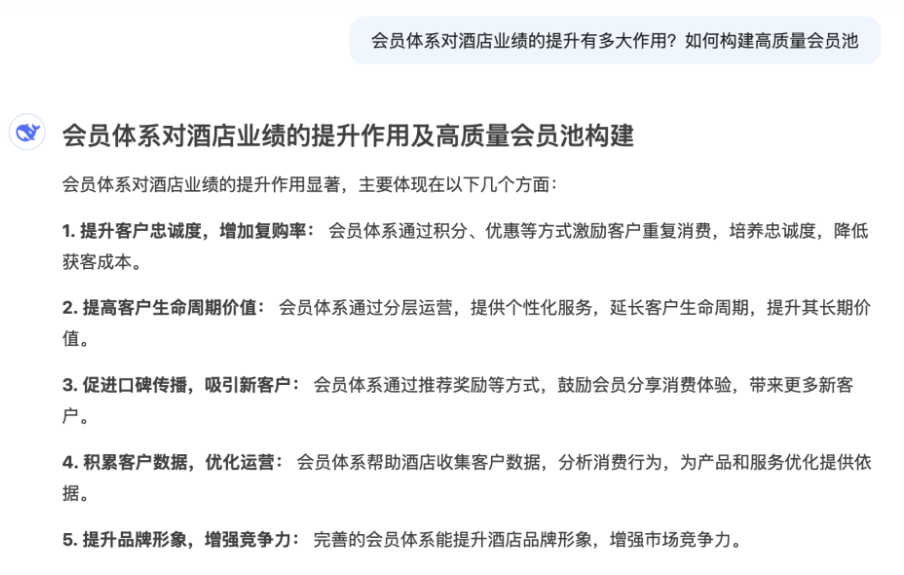 会员体系对酒店业绩的提升有多大作用？如何构建高质量会员池

会员体系对酒店业绩的提升作用及高质量会员池构建

会员体系对酒店业绩的提升作用显著，主要体现在以下几个方面：

1. 提升客户忠诚度，增加复购率： 会员体系通过积分、优惠等方式激励客户重复消费，培养忠诚度，降低获客成本。

2. 提高客户生命周期价值： 会员体系通过分层运营，提供个性化服务，延长客户生命周期，提升其长期价值。

3. 促进口碑传播，吸引新客户： 会员体系通过推荐奖励等方式，鼓励会员分享消费体验，带来更多新客户。

4. 积累客户数据，优化运营： 会员体系帮助酒店收集客户数据，分析消费行为，为产品和服务优化提供依据。

5. 提升品牌形象，增强竞争力： 完善的会员体系能提升酒店品牌形象，增强市场竞争力。